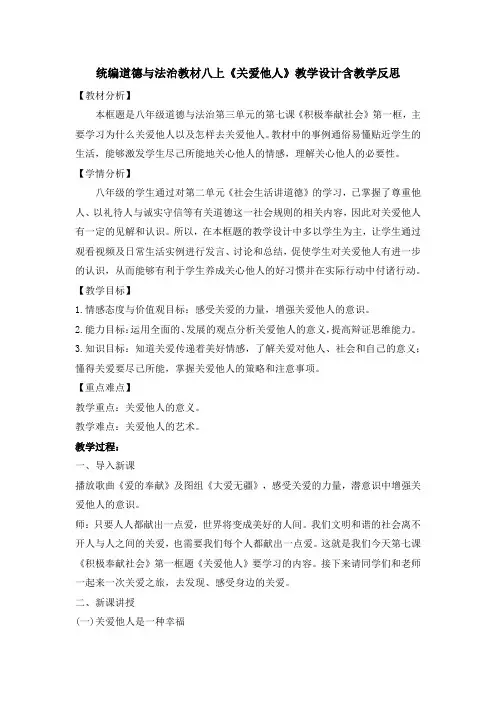 统编道德与法治教材八上《关爱他人》教学设计含教学反思

【教材分析】

本框题是八年级道德与法治第三单元的第七课《积极奉献社会》第一框，主要学习为什么关爱他人以及怎样去关爱他人。教材中的事例通俗易懂贴近学生的生活，能够激发学生尽己所能地关心他人的情感，理解关心他人的必要性。

【学情分析】

八年级的学生通过对第二单元《社会生活讲道德》的学习，已掌握了尊重他人、以礼待人与诚实守信等有关道德这一社会规则的相关内容，因此对关爱他人有一定的见解和认识。所以，在本框题的教学设计中多以学生为主，让学生通过观看视频及日常生活实例进行发言、讨论和总结，促使学生对关爱他人有进一步的认识，从而能够有利于学生养成关心他人的好习惯并在实际行动中付诸行动。

【教学目标】

1.情感态度与价值观目标：感受关爱的力量，增强关爱他人的意识。

2.能力目标：运用全面的、发展的观点分析关爱他人的意义，提高辩证思维能力。

3.知识目标：知道关爱传递着美好情感，了解关爱对他人、社会和自己的意义；懂得关爱要尽己所能，掌握关爱他人的策略和注意事项。

【重点难点】

教学重点：关爱他人的意义。

教学难点：关爱他人的艺术。

教学过程：

一、导入新课

播放歌曲《爱的奉献》及图组《大爱无疆》，感受关爱的力量，潜意识中增强关爱他人的意识。

师：只要人人都献出一点爱，世界将变成美好的人间。我们文明和谐的社会离不开人与人之间的关爱，也需要我们每个人都献出一点爱。这就是我们今天第七课《积极奉献社会》第一框题《关爱他人》要学习的内容。接下来请同学们和老师一起来一次关爱之旅，去发现、感受身边的关爱。

二、新课讲授

(一)关爱他人是一种幸福